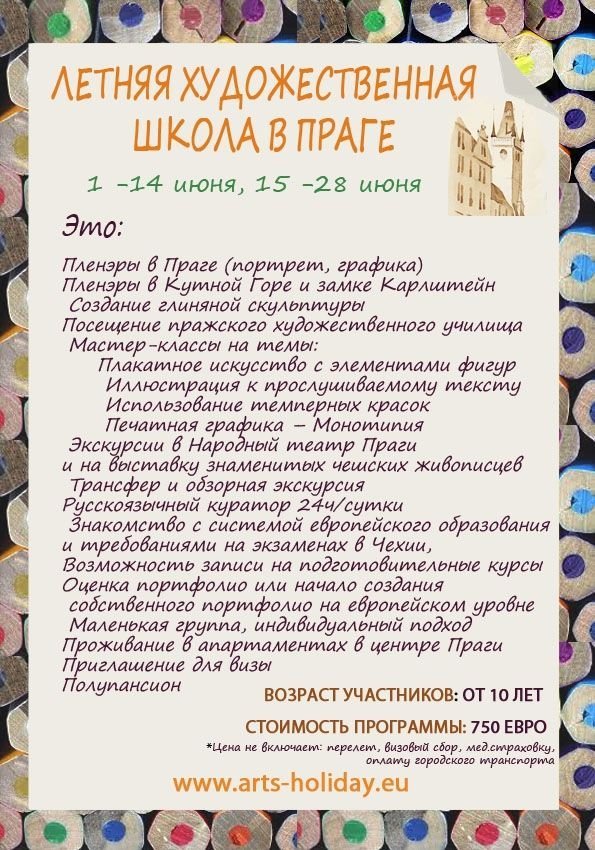 ЛЕТНЯЯ ХУДОЖЕСТВЕННАЯ ШКОЛА В ПРАГЕ

1 -14 июня, 15 -28 июня

Это:

Пленэры в Праге (портрет, графика)
Пленэры в Кутной Горе и замке Карлштейн
Создание глиняной скульптуры
Посещение пражского художественного училища
Мастер-классы на темы:
Плакатное искусство с элементами фигур
Иллюстрация к прослушиваемому тексту
Использование темперных красок
Печатная графика – Монотипия
Экскурсии в Народный театр Праги и на выставку знаменитых чешских живописцев
Трансфер и обзорная экскурсия
Русскоязычный куратор 24ч/сутки
Знакомство с системой европейского образования и требованиями на экзаменах в Чехии,
Возможность записи на подготовительные курсы
Оценка портфолио или начало создания собственного портфолио на европейском уровне
Маленькая группа, индивидуальный подход
Проживание в апартаментах в центре Праги
Приглашение для визы
Полупансион

ВОЗРАСТ УЧАСТНИКОВ: ОТ 10 ЛЕТ

СТОИМОСТЬ ПРОГРАММЫ: 750 ЕВРО

*Цена не включает: перелет, визовый сбор, мед.страховку, оплату городского транспорта

www.arts-holiday.eu